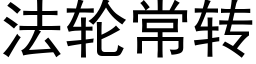 法轮常转